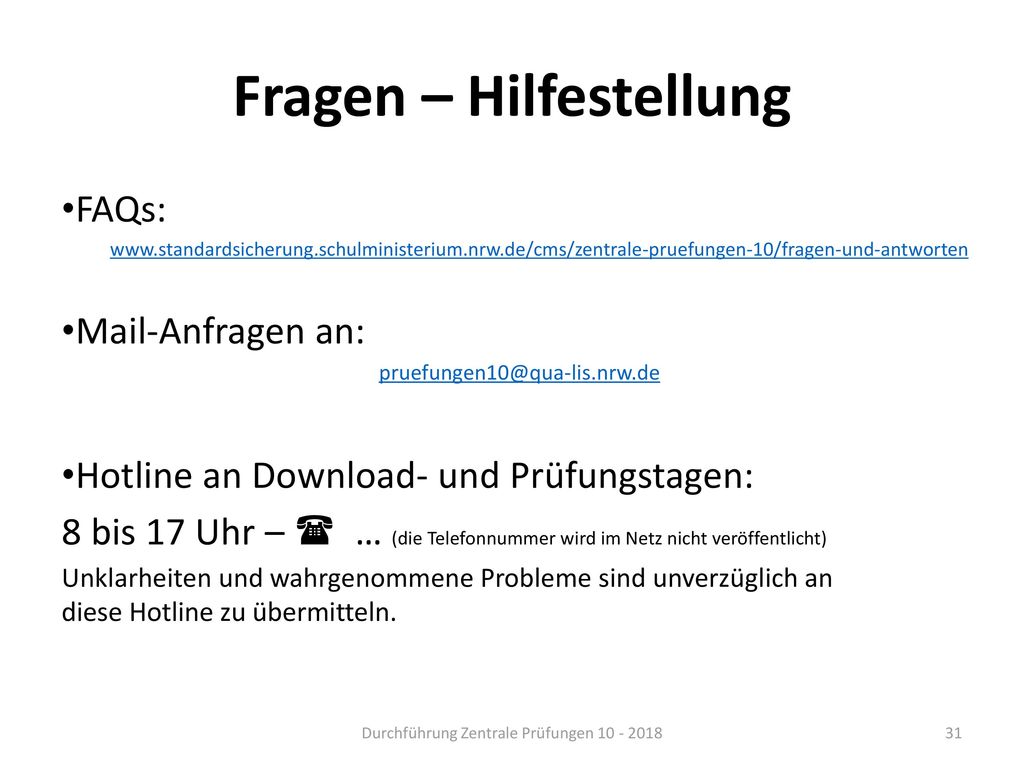 Fragen – Hilfestellung

•FAQs:

www.standardsicherung.schulministerium.nrw.de/cms/zentrale-pruefungen-10/fragen-und-antworten

•Mail-Anfragen an:

pruefungen10@qua-lis.nrw.de

•Hotline an Download- und Prüfungstagen:

8 bis 17 Uhr – ☎ … (die Telefonnummer wird im Netz nicht veröffentlicht)

Unklarheiten und wahrgenommene Probleme sind unverzüglich an diese Hotline zu übermitteln.

Durchführung Zentrale Prüfungen 10 - 2018

31